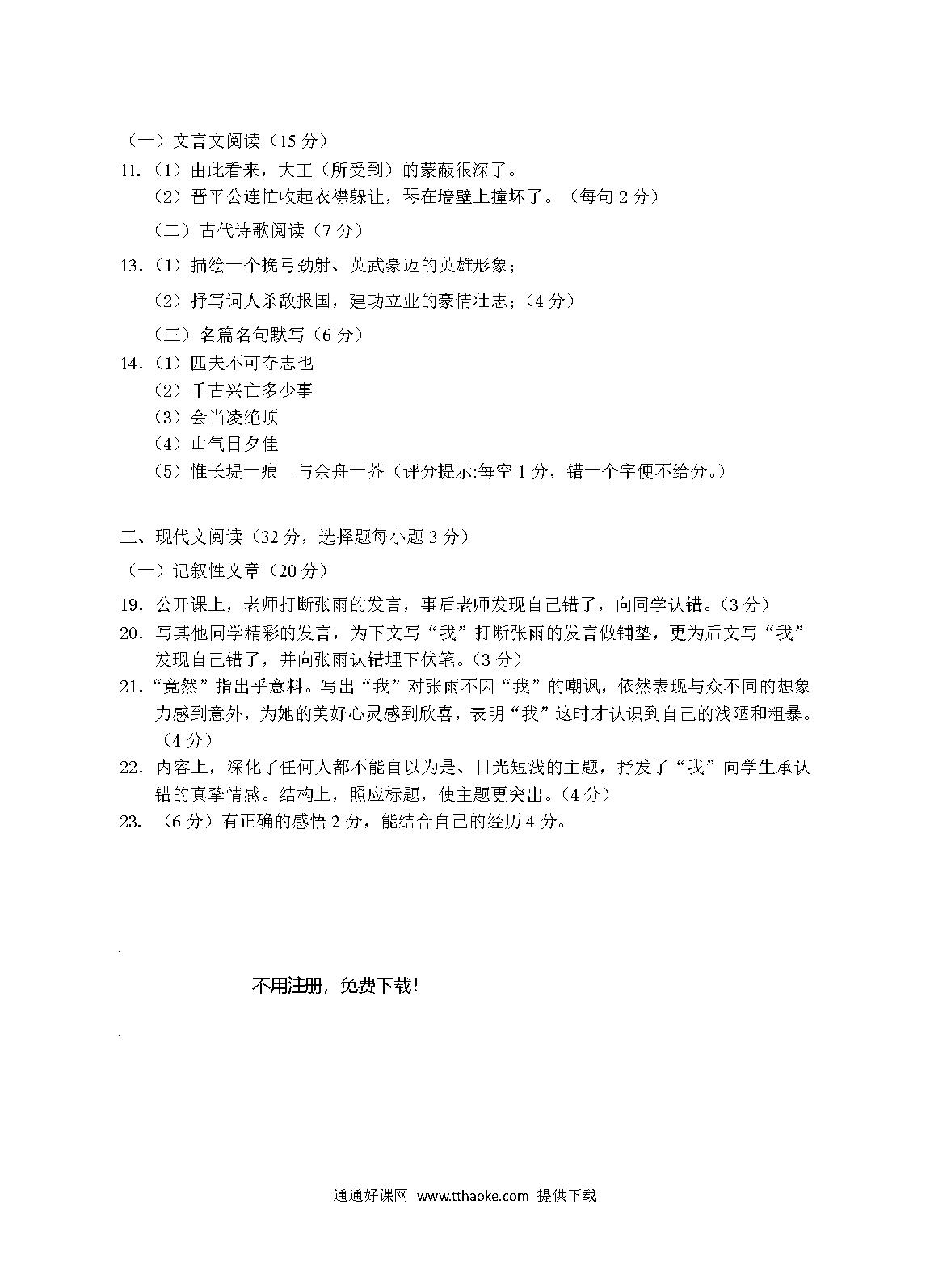 （一）文言文阅读（15 分）

11.（1）由此看来，大王（所受到）的蒙蔽很深了。

（2）晋平公连忙收起衣襟躲让，琴在墙壁上撞坏了。（每句 2 分）

（二）古代诗歌阅读（7 分）

13.（1）描绘一个挽弓劲射、英武豪迈的英雄形象；

（2）抒写词人杀敌报国，建功立业的豪情壮志；（4 分）

（三）名篇名句默写（6 分）

14.（1）匹夫不可夺志也

（2）千古兴亡多少事

（3）会当凌绝顶

（4）山气日夕佳

（5）惟长堤一痕　与余舟一芥（评分提示:每空 1 分，错一个字便不给分。）

三、现代文阅读（32 分，选择题每小题 3 分）

（一）记叙性文章（20 分）

19. 公开课上，老师打断张雨的发言，事后老师发现自己错了，向同学认错。（3 分）

20. 写其他同学精彩的发言，为下文写“我”打断张雨的发言做铺垫，更为后文写“我”发现自己错了，并向张雨认错埋下伏笔。（3 分）

21.“竟然”指出乎意料。写出“我”对张雨不因“我”的嘲讽，依然表现与众不同的想象力感到意外，为她的美好心灵感到欣喜，表明“我”这时才认识到自己的浅陋和粗暴。（4 分）

22. 内容上，深化了任何人都不能自以为是、目光短浅的主题，抒发了“我”向学生承认错的真挚情感。结构上，照应标题，使主题更突出。（4 分）

23. （6 分）有正确的感悟 2 分，能结合自己的经历 4 分。

不用注册，免费下载!

通通好课网 www.tthaoke.com 提供下载